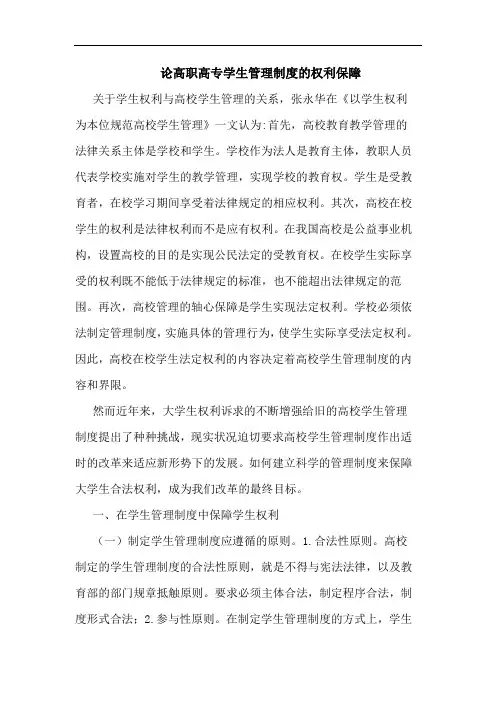 论高职高专学生管理制度的权利保障

关于学生权利与高校学生管理的关系，张永华在《以学生权利为本位规范高校学生管理》一文认为:首先，高校教育教学管理的法律关系主体是学校和学生。学校作为法人是教育主体，教职人员代表学校实施对学生的教学管理，实现学校的教育权。学生是受教育者，在校学习期间享受着法律规定的相应权利。其次，高校在校学生的权利是法律权利而不是应有权利。在我国高校是公益事业机构，设置高校的目的是实现公民法定的受教育权。在校学生实际享受的权利既不能低于法律规定的标准，也不能超出法律规定的范围。再次，高校管理的轴心保障是学生实现法定权利。学校必须依法制定管理制度，实施具体的管理行为，使学生实际享受法定权利。因此，高校在校学生法定权利的内容决定着高校学生管理制度的内容和界限。

然而近年来，大学生权利诉求的不断增强给旧的高校学生管理制度提出了种种挑战，现实状况迫切要求高校学生管理制度作出适时的改革来适应新形势下的发展。如何建立科学的管理制度来保障大学生合法权利，成为我们改革的最终目标。

一、在学生管理制度中保障学生权利

（一）制定学生管理制度应遵循的原则。1.合法性原则。高校制定的学生管理制度的合法性原则，就是不得与宪法法律，以及教育部的部门规章抵触原则。要求必须主体合法，制定程序合法，制度形式合法；2.参与性原则。在制定学生管理制度的方式上，学生